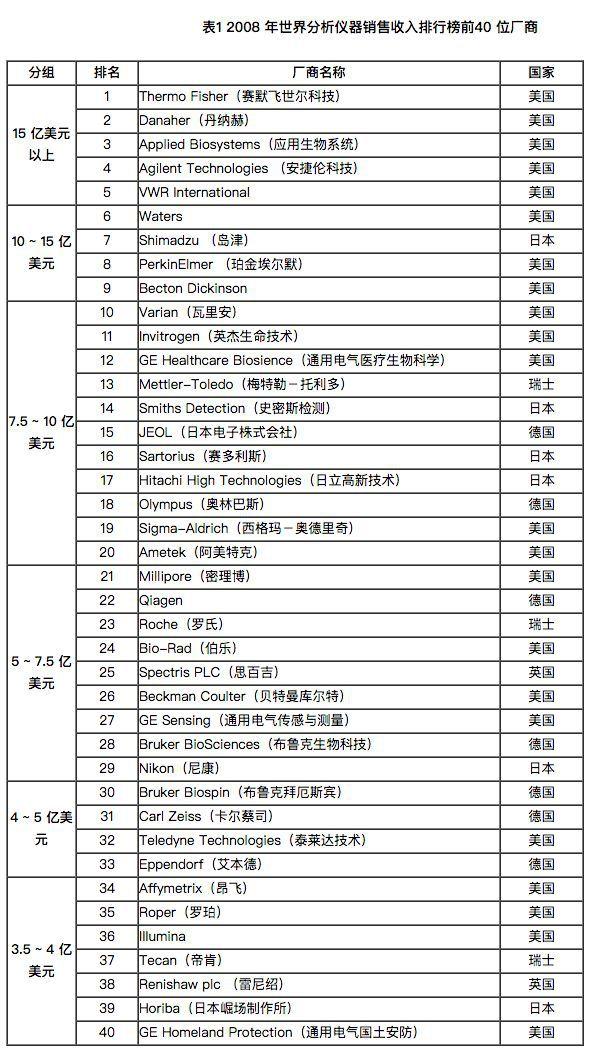 表1 2008 年世界分析仪器销售收入排行榜前40 位厂商

| 分组 | 排名 | 厂商名称 | 国家 |
|---|---|---|---|
| 15 亿美元以上 | 1 | Thermo Fisher（赛默飞世尔科技） | 美国 |
| | 2 | Danaher（丹纳赫） | 美国 |
| | 3 | Applied Biosystems（应用生物系统） | 美国 |
| | 4 | Agilent Technologies （安捷伦科技） | 美国 |
| | 5 | VWR International | 美国 |
| 10 ~ 15 亿美元 | 6 | Waters | 美国 |
| | 7 | Shimadzu （岛津） | 日本 |
| | 8 | PerkinElmer （珀金埃尔默） | 美国 |
| | 9 | Becton Dickinson | 美国 |
| 7.5 ~ 10 亿美元 | 10 | Varian（瓦里安） | 美国 |
| | 11 | Invitrogen（英杰生命技术） | 美国 |
| | 12 | GE Healthcare Biosience（通用电气医疗生物科学） | 美国 |
| | 13 | Mettler-Toledo（梅特勒－托利多） | 瑞士 |
| | 14 | Smiths Detection（史密斯检测） | 日本 |
| | 15 | JEOL（日本电子株式会社） | 德国 |
| | 16 | Sartorius（赛多利斯） | 日本 |
| | 17 | Hitachi High Technologies（日立高新技术） | 日本 |
| | 18 | Olympus（奥林巴斯） | 德国 |
| | 19 | Sigma-Aldrich（西格玛－奥德里奇） | 美国 |
| | 20 | Ametek（阿美特克） | 美国 |
| 5 ~ 7.5 亿美元 | 21 | Millipore（密理博） | 美国 |
| | 22 | Qiagen | 德国 |
| | 23 | Roche（罗氏） | 瑞士 |
| | 24 | Bio-Rad（伯乐） | 美国 |
| | 25 | Spectris PLC（思百吉） | 英国 |
| | 26 | Beckman Coulter（贝特曼库尔特） | 美国 |
| | 27 | GE Sensing（通用电气传感与测量） | 美国 |
| | 28 | Bruker BioSciences（布鲁克生物科技） | 德国 |
| | 29 | Nikon（尼康） | 日本 |
| 4 ~ 5 亿美元 | 30 | Bruker Biospin（布鲁克拜厄斯宾） | 德国 |
| | 31 | Carl Zeiss（卡尔蔡司） | 德国 |
| | 32 | Teledyne Technologies（泰莱达技术） | 美国 |
| | 33 | Eppendorf（艾本德） | 德国 |
| 3.5 ~ 4 亿美元 | 34 | Affymetrix（昂飞） | 美国 |
| | 35 | Roper（罗珀） | 美国 |
| | 36 | Illumina | 美国 |
| | 37 | Tecan（帝肯） | 瑞士 |
| | 38 | Renishaw plc （雷尼绍） | 英国 |
| | 39 | Horiba（日本崛场制作所） | 日本 |
| | 40 | GE Homeland Protection（通用电气国土安防） | 美国 |